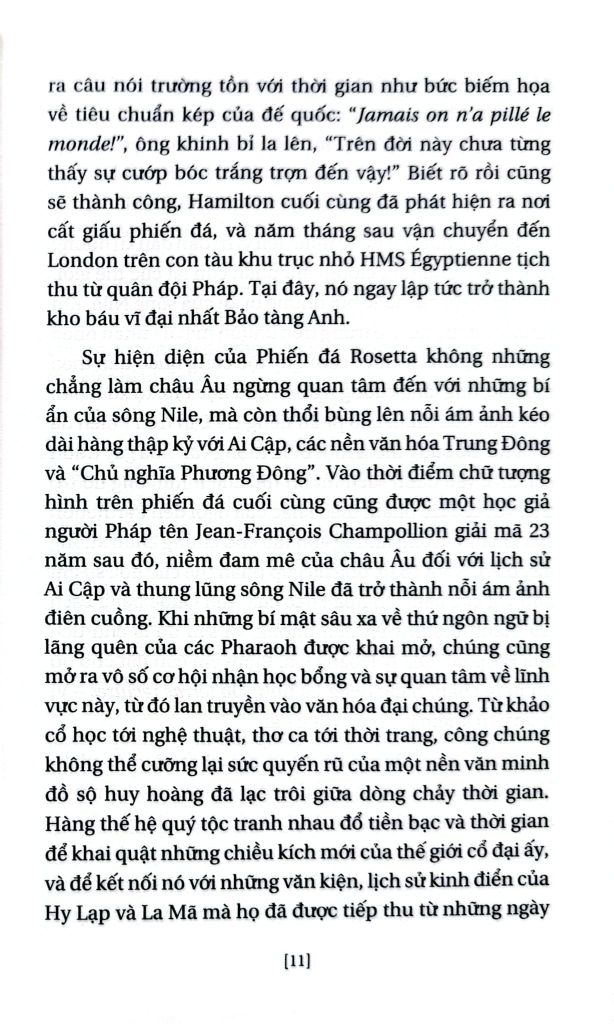 ra câu nói trường tồn với thời gian như bức biếm họa về tiêu chuẩn kép của đế quốc: "Jamais on n'a pillé le monde!", ông khinh bỉ la lên, "Trên đời này chưa từng thấy sự cướp bóc trắng trợn đến vậy!" Biết rõ rồi cũng sẽ thành công, Hamilton cuối cùng đã phát hiện ra nơi cất giấu phiến đá, và năm tháng sau vận chuyển đến London trên con tàu khu trục nhỏ HMS Égyptienne tịch thu từ quân đội Pháp. Tại đây, nó ngay lập tức trở thành kho báu vĩ đại nhất Bảo tàng Anh.

Sự hiện diện của Phiến đá Rosetta không những chẳng làm châu Âu ngừng quan tâm đến với những bí ẩn của sông Nile, mà còn thổi bùng lên nỗi ám ảnh kéo dài hàng thập kỷ với Ai Cập, các nền văn hóa Trung Đông và "Chủ nghĩa Phương Đông". Vào thời điểm chữ tượng hình trên phiến đá cuối cùng cũng được một học giả người Pháp tên Jean-François Champollion giải mã 23 năm sau đó, niềm đam mê của châu Âu đối với lịch sử Ai Cập và thung lũng sông Nile đã trở thành nỗi ám ảnh điên cuồng. Khi những bí mật sâu xa về thứ ngôn ngữ bị lãng quên của các Pharaoh được khai mở, chúng cũng mở ra vô số cơ hội nhận học bổng và sự quan tâm về lĩnh vực này, từ đó lan truyền vào văn hóa đại chúng. Từ khảo cổ học tới nghệ thuật, thơ ca tới thời trang, công chúng không thể cưỡng lại sức quyến rũ của một nền văn minh đồ sộ huy hoàng đã lạc trôi giữa dòng chảy thời gian. Hàng thế hệ quý tộc tranh nhau đổ tiền bạc và thời gian để khai quật những chiều kích mới của thế giới cổ đại ấy, và để kết nối nó với những văn kiện, lịch sử kinh điển của Hy Lạp và La Mã mà họ đã được tiếp thu từ những ngày

[11]